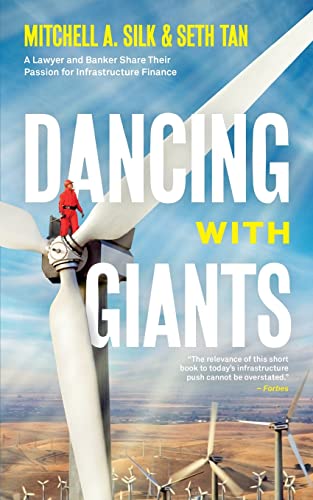 MITCHELL A. SILK & SETH TAN

A Lawyer and Banker Share Their Passion for Infrastructure Finance

DANCING WITH GIANTS

"The relevance of this short book to today's infrastructure push cannot be overstated."
– Forbes